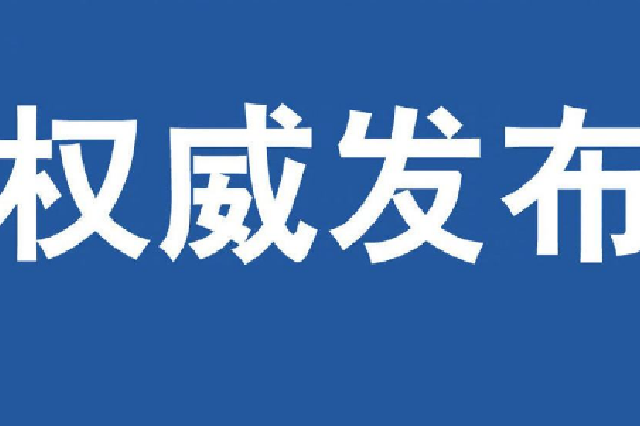 权威发布